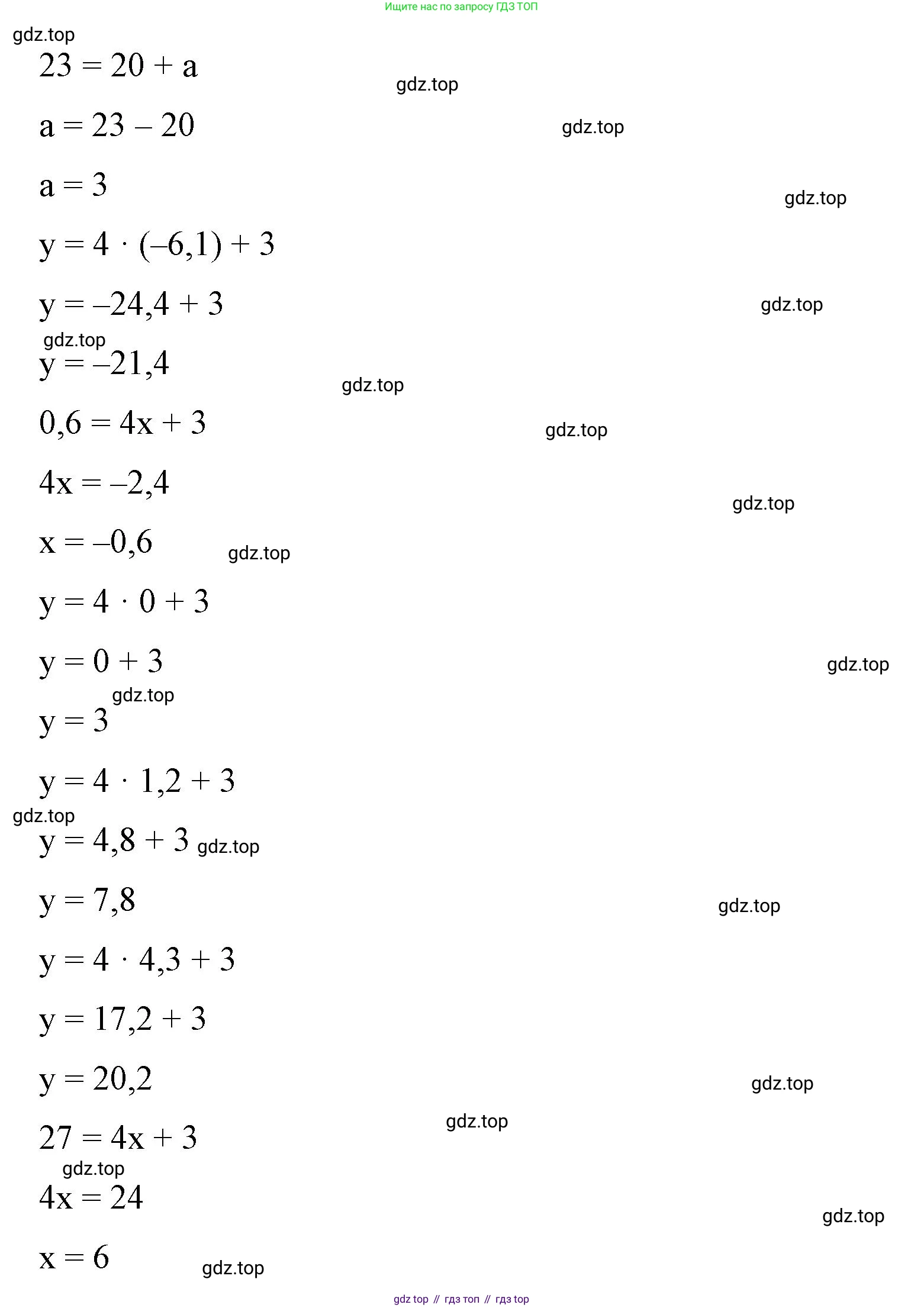 Ищите нас по запросу ГДЗ ТОП

gdz.top

$23 = 20 + a$

gdz.top

$a = 23 - 20$

gdz.top

$a = 3$

gdz.top

$y = 4 \cdot (-6,1) + 3$

$y = -24,4 + 3$

gdz.top

gdz.top

$y = -21,4$

gdz.top

$0,6 = 4x + 3$

gdz.top

$4x = -2,4$

gdz.top

$x = -0,6$

gdz.top

$y = 4 \cdot 0 + 3$

$y = 0 + 3$

gdz.top

gdz.top

$y = 3$

$y = 4 \cdot 1,2 + 3$

gdz.top

$y = 4,8 + 3$ gdz.top

$y = 7,8$

gdz.top

$y = 4 \cdot 4,3 + 3$

$y = 17,2 + 3$

$y = 20,2$

gdz.top

gdz.top

$27 = 4x + 3$

gdz.top

$4x = 24$

gdz.top

$x = 6$

gdz.top

gdz top // гдз топ // гдз top